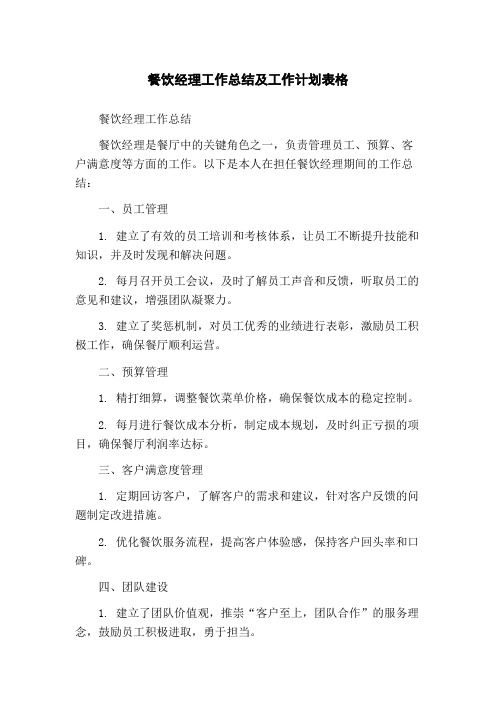 餐饮经理工作总结及工作计划表格

餐饮经理工作总结

餐饮经理是餐厅中的关键角色之一，负责管理员工、预算、客户满意度等方面的工作。以下是本人在担任餐饮经理期间的工作总结：

一、员工管理

1. 建立了有效的员工培训和考核体系，让员工不断提升技能和知识，并及时发现和解决问题。

2. 每月召开员工会议，及时了解员工声音和反馈，听取员工的意见和建议，增强团队凝聚力。

3. 建立了奖惩机制，对员工优秀的业绩进行表彰，激励员工积极工作，确保餐厅顺利运营。

二、预算管理

1. 精打细算，调整餐饮菜单价格，确保餐饮成本的稳定控制。

2. 每月进行餐饮成本分析，制定成本规划，及时纠正亏损的项目，确保餐厅利润率达标。

三、客户满意度管理

1. 定期回访客户，了解客户的需求和建议，针对客户反馈的问题制定改进措施。

2. 优化餐饮服务流程，提高客户体验感，保持客户回头率和口碑。

四、团队建设

1. 建立了团队价值观，推崇“客户至上，团队合作”的服务理念，鼓励员工积极进取，勇于担当。